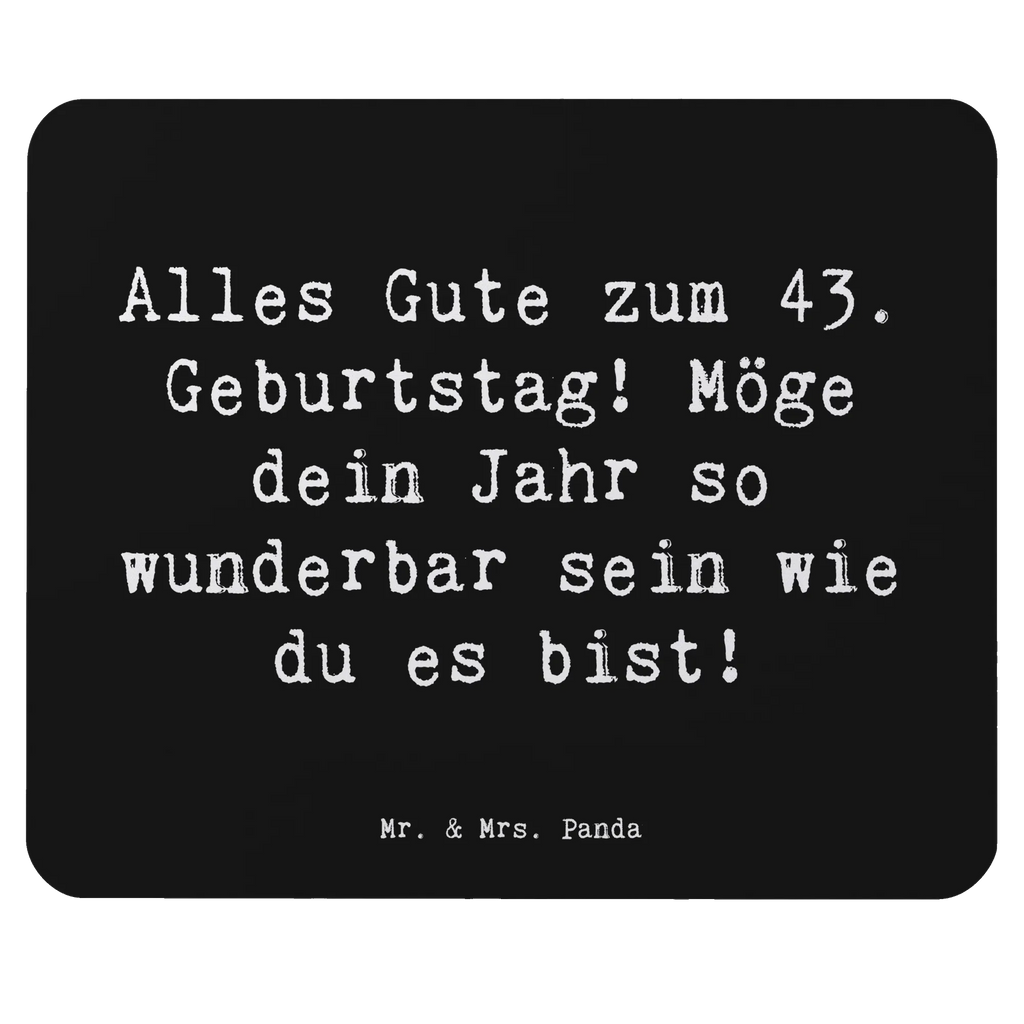 Alles Gute zum 43. Geburtstag! Möge dein Jahr so wunderbar sein wie du es bist!

Mr. & Mrs. Panda